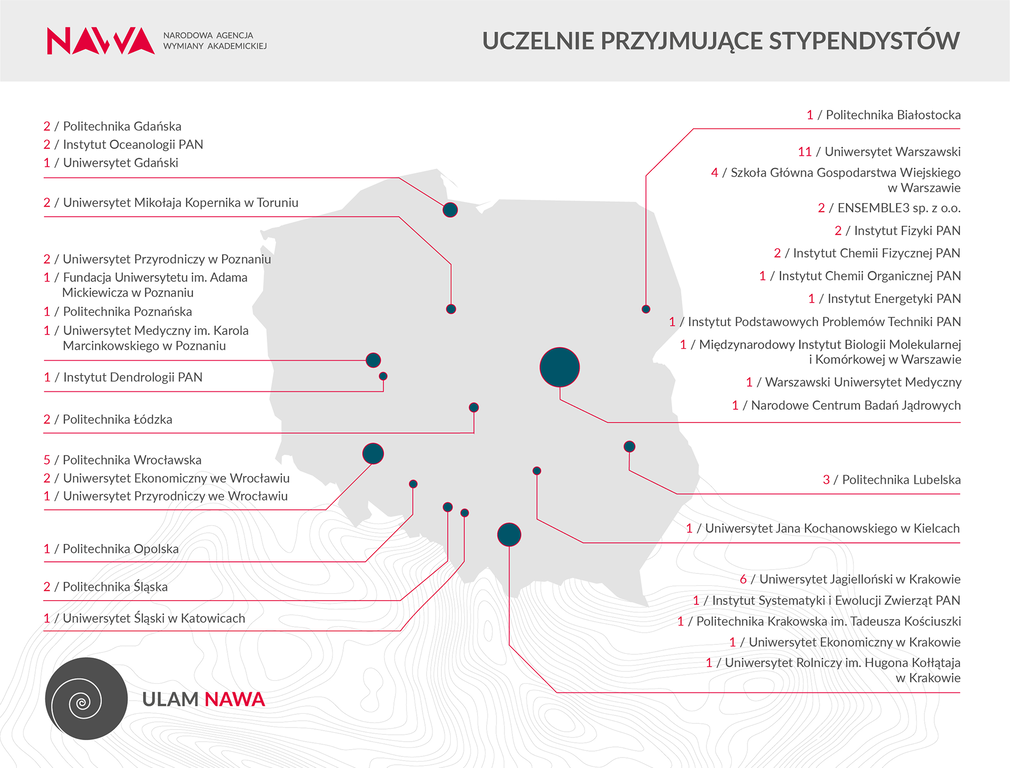 NAWA NARODOWA AGENCJA WYMIANY AKADEMICKIEJ

UCZELNIE PRZYJMUJĄCE STYPENDYSTÓW

2 / Politechnika Gdańska
2 / Instytut Oceanologii PAN
1 / Uniwersytet Gdański

2 / Uniwersytet Mikołaja Kopernika w Toruniu

2 / Uniwersytet Przyrodniczy w Poznaniu
1 / Fundacja Uniwersytetu im. Adama Mickiewicza w Poznaniu
1 / Politechnika Poznańska
1 / Uniwersytet Medyczny im. Karola Marcinkowskiego w Poznaniu

1 / Instytut Dendrologii PAN

2 / Politechnika Łódzka

5 / Politechnika Wrocławska
2 / Uniwersytet Ekonomiczny we Wrocławiu
1 / Uniwersytet Przyrodniczy we Wrocławiu

1 / Politechnika Opolska

2 / Politechnika Śląska

1 / Uniwersytet Śląski w Katowicach

1 / Politechnika Białostocka

11 / Uniwersytet Warszawski
4 / Szkoła Główna Gospodarstwa Wiejskiego w Warszawie
2 / ENSEMBLE3 sp. z o.o.
2 / Instytut Fizyki PAN
2 / Instytut Chemii Fizycznej PAN
1 / Instytut Chemii Organicznej PAN
1 / Instytut Energetyki PAN
1 / Instytut Podstawowych Problemów Techniki PAN
1 / Międzynarodowy Instytut Biologii Molekularnej i Komórkowej w Warszawie
1 / Warszawski Uniwersytet Medyczny
1 / Narodowe Centrum Badań Jądrowych

3 / Politechnika Lubelska

1 / Uniwersytet Jana Kochanowskiego w Kielcach

6 / Uniwersytet Jagielloński w Krakowie
1 / Instytut Systematyki i Ewolucji Zwierząt PAN
1 / Politechnika Krakowska im. Tadeusza Kościuszki
1 / Uniwersytet Ekonomiczny w Krakowie
1 / Uniwersytet Rolniczy im. Hugona Kołłątaja w Krakowie

ULAM NAWA